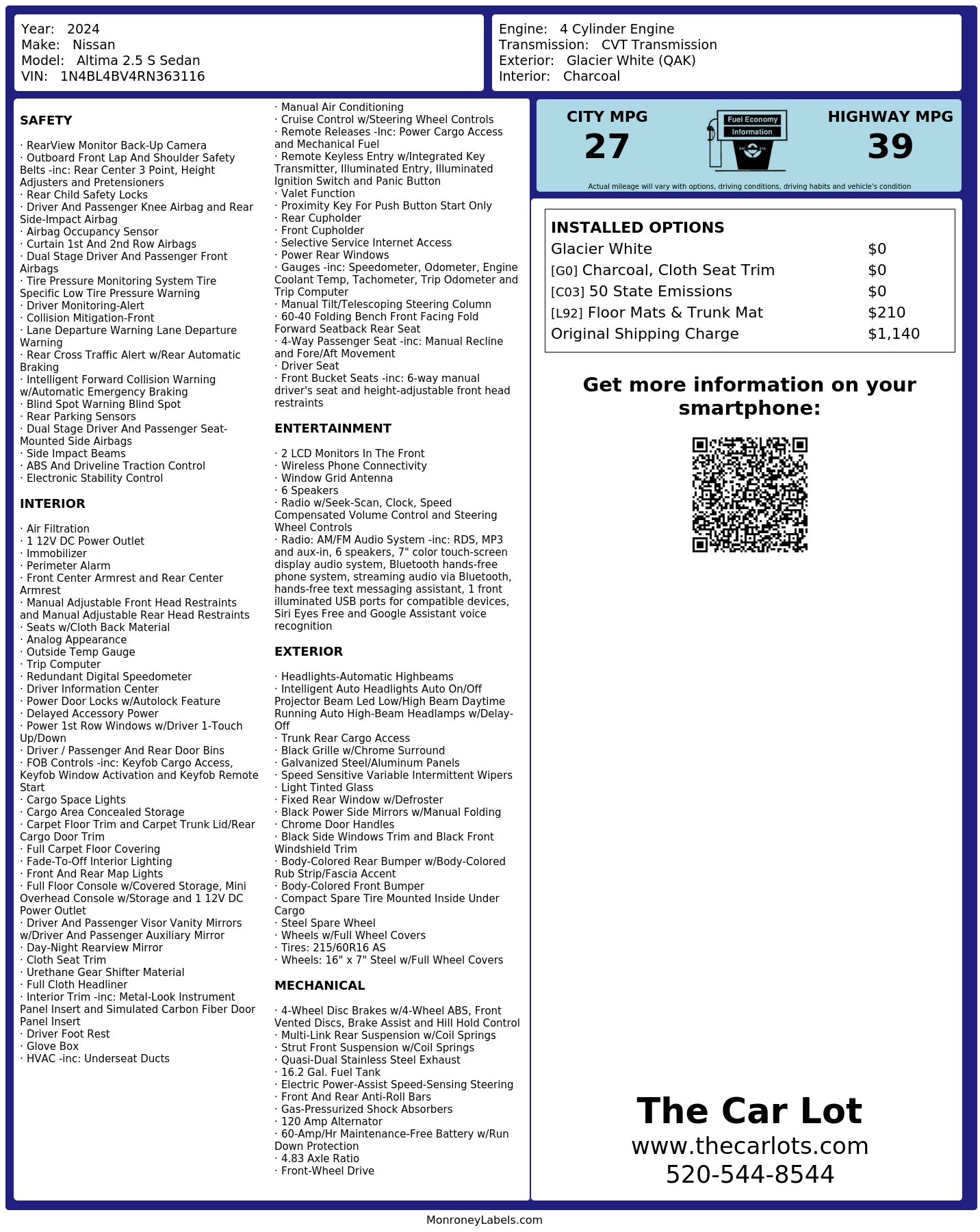 Year: 2024
Make: Nissan
Model: Altima 2.5 S Sedan
VIN: 1N4BL4BV4RN363116

Engine: 4 Cylinder Engine
Transmission: CVT Transmission
Exterior: Glacier White (QAK)
Interior: Charcoal

SAFETY

· RearView Monitor Back-Up Camera
· Outboard Front Lap And Shoulder Safety Belts -inc: Rear Center 3 Point, Height Adjusters and Pretensioners
· Rear Child Safety Locks
· Driver And Passenger Knee Airbag and Rear Side-Impact Airbag
· Airbag Occupancy Sensor
· Curtain 1st And 2nd Row Airbags
· Dual Stage Driver And Passenger Front Airbags
· Tire Pressure Monitoring System Tire Specific Low Tire Pressure Warning
· Driver Monitoring-Alert
· Collision Mitigation-Front
· Lane Departure Warning Lane Departure Warning
· Rear Cross Traffic Alert w/Rear Automatic Braking
· Intelligent Forward Collision Warning w/Automatic Emergency Braking
· Blind Spot Warning Blind Spot
· Rear Parking Sensors
· Dual Stage Driver And Passenger Seat-Mounted Side Airbags
· Side Impact Beams
· ABS And Driveline Traction Control
· Electronic Stability Control

INTERIOR

· Air Filtration
· 1 12V DC Power Outlet
· Immobilizer
· Perimeter Alarm
· Front Center Armrest and Rear Center Armrest
· Manual Adjustable Front Head Restraints and Manual Adjustable Rear Head Restraints
· Seats w/Cloth Back Material
· Analog Appearance
· Outside Temp Gauge
· Trip Computer
· Redundant Digital Speedometer
· Driver Information Center
· Power Door Locks w/Autolock Feature
· Delayed Accessory Power
· Power 1st Row Windows w/Driver 1-Touch Up/Down
· Driver / Passenger And Rear Door Bins
· FOB Controls -inc: Keyfob Cargo Access, Keyfob Window Activation and Keyfob Remote Start
· Cargo Space Lights
· Cargo Area Concealed Storage
· Carpet Floor Trim and Carpet Trunk Lid/Rear Cargo Door Trim
· Full Carpet Floor Covering
· Fade-To-Off Interior Lighting
· Front And Rear Map Lights
· Full Floor Console w/Covered Storage, Mini Overhead Console w/Storage and 1 12V DC Power Outlet
· Driver And Passenger Visor Vanity Mirrors w/Driver And Passenger Auxiliary Mirror
· Day-Night Rearview Mirror
· Cloth Seat Trim
· Urethane Gear Shifter Material
· Full Cloth Headliner
· Interior Trim -inc: Metal-Look Instrument Panel Insert and Simulated Carbon Fiber Door Panel Insert
· Driver Foot Rest
· Glove Box
· HVAC -inc: Underseat Ducts
· Manual Air Conditioning
· Cruise Control w/Steering Wheel Controls
· Remote Releases -Inc: Power Cargo Access and Mechanical Fuel
· Remote Keyless Entry w/Integrated Key Transmitter, Illuminated Entry, Illuminated Ignition Switch and Panic Button
· Valet Function
· Proximity Key For Push Button Start Only
· Rear Cupholder
· Front Cupholder
· Selective Service Internet Access
· Power Rear Windows
· Gauges -inc: Speedometer, Odometer, Engine Coolant Temp, Tachometer, Trip Odometer and Trip Computer
· Manual Tilt/Telescoping Steering Column
· 60-40 Folding Bench Front Facing Fold Forward Seatback Rear Seat
· 4-Way Passenger Seat -inc: Manual Recline and Fore/Aft Movement
· Driver Seat
· Front Bucket Seats -inc: 6-way manual driver's seat and height-adjustable front head restraints

ENTERTAINMENT

· 2 LCD Monitors In The Front
· Wireless Phone Connectivity
· Window Grid Antenna
· 6 Speakers
· Radio w/Seek-Scan, Clock, Speed Compensated Volume Control and Steering Wheel Controls
· Radio: AM/FM Audio System -inc: RDS, MP3 and aux-in, 6 speakers, 7" color touch-screen display audio system, Bluetooth hands-free phone system, streaming audio via Bluetooth, hands-free text messaging assistant, 1 front illuminated USB ports for compatible devices, Siri Eyes Free and Google Assistant voice recognition

EXTERIOR

· Headlights-Automatic Highbeams
· Intelligent Auto Headlights Auto On/Off Projector Beam Led Low/High Beam Daytime Running Auto High-Beam Headlamps w/Delay-Off
· Trunk Rear Cargo Access
· Black Grille w/Chrome Surround
· Galvanized Steel/Aluminum Panels
· Speed Sensitive Variable Intermittent Wipers
· Light Tinted Glass
· Fixed Rear Window w/Defroster
· Black Power Side Mirrors w/Manual Folding
· Chrome Door Handles
· Black Side Windows Trim and Black Front Windshield Trim
· Body-Colored Rear Bumper w/Body-Colored Rub Strip/Fascia Accent
· Body-Colored Front Bumper
· Compact Spare Tire Mounted Inside Under Cargo
· Steel Spare Wheel
· Wheels w/Full Wheel Covers
· Tires: 215/60R16 AS
· Wheels: 16" x 7" Steel w/Full Wheel Covers

MECHANICAL

· 4-Wheel Disc Brakes w/4-Wheel ABS, Front Vented Discs, Brake Assist and Hill Hold Control
· Multi-Link Rear Suspension w/Coil Springs
· Strut Front Suspension w/Coil Springs
· Quasi-Dual Stainless Steel Exhaust
· 16.2 Gal. Fuel Tank
· Electric Power-Assist Speed-Sensing Steering
· Front And Rear Anti-Roll Bars
· Gas-Pressurized Shock Absorbers
· 120 Amp Alternator
· 60-Amp/Hr Maintenance-Free Battery w/Run Down Protection
· 4.83 Axle Ratio
· Front-Wheel Drive

CITY MPG
27
Fuel Economy
Information
HIGHWAY MPG
39
Actual mileage will vary with options, driving conditions, driving habits and vehicle's condition

INSTALLED OPTIONS
| | |
|---|---|
| Glacier White | $0 |
| [G0] Charcoal, Cloth Seat Trim | $0 |
| [C03] 50 State Emissions | $0 |
| [L92] Floor Mats & Trunk Mat | $210 |
| Original Shipping Charge | $1,140 |

Get more information on your smartphone:

The Car Lot
www.thecarlots.com
520-544-8544

MonroneyLabels.com